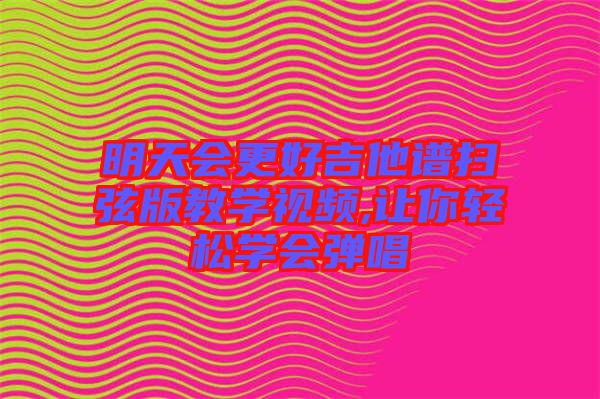 明天会更好吉他谱扫弦版教学视频,让你轻松学会弹唱